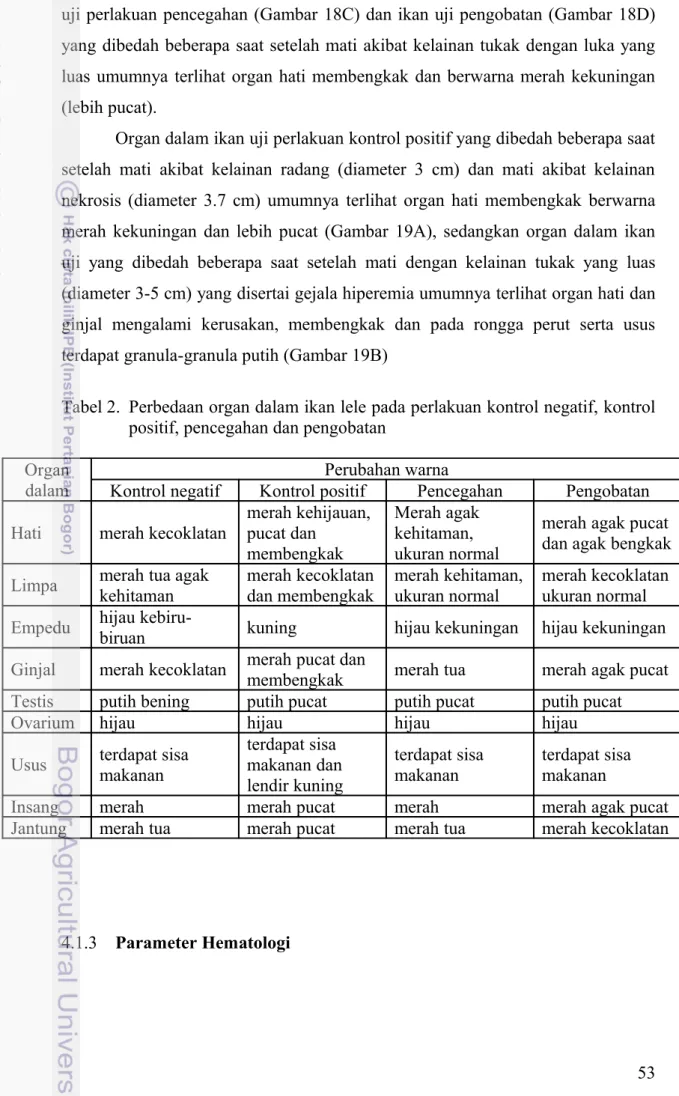 uji perlakuan pencegahan (Gambar 18C) dan ikan uji pengobatan (Gambar 18D) yang dibedah beberapa saat setelah mati akibat kelainan tukak dengan luka yang luas umumnya terlihat organ hati membengkak dan berwarna merah kekuningan (lebih pucat).

Organ dalam ikan uji perlakuan kontrol positif yang dibedah beberapa saat setelah mati akibat kelainan radang (diameter 3 cm) dan mati akibat kelainan nekrosis (diameter 3.7 cm) umumnya terlihat organ hati membengkak berwarna merah kekuningan dan lebih pucat (Gambar 19A), sedangkan organ dalam ikan uji yang dibedah beberapa saat setelah mati dengan kelainan tukak yang luas (diameter 3-5 cm) yang disertai gejala hiperemia umumnya terlihat organ hati dan ginjal mengalami kerusakan, membengkak dan pada rongga perut serta usus terdapat granula-granula putih (Gambar 19B)

Tabel 2. Perbedaan organ dalam ikan lele pada perlakuan kontrol negatif, kontrol positif, pencegahan dan pengobatan

| Organ dalam | Perubahan warna | | | |
|---|---|---|---|---|
| | Kontrol negatif | Kontrol positif | Pencegahan | Pengobatan |
| Hati | merah kecoklatan | merah kehijauan, pucat dan membengkak | Merah agak kehitaman, ukuran normal | merah agak pucat dan agak bengkak |
| Limpa | merah tua agak kehitaman | merah kecoklatan dan membengkak | merah kehitaman, ukuran normal | merah kecoklatan ukuran normal |
| Empedu | hijau kebiru-biruan | kuning | hijau kekuningan | hijau kekuningan |
| Ginjal | merah kecoklatan | merah pucat dan membengkak | merah tua | merah agak pucat |
| Testis | putih bening | putih pucat | putih pucat | putih pucat |
| Ovarium | hijau | hijau | hijau | hijau |
| Usus | terdapat sisa makanan | terdapat sisa makanan dan lendir kuning | terdapat sisa makanan | terdapat sisa makanan |
| Insang | merah | merah pucat | merah | merah agak pucat |
| Jantung | merah tua | merah pucat | merah tua | merah kecoklatan |

4.1.3 Parameter Hematologi

53

© Hak cipta milik IPB (Institut Pertanian Bogor)

Bogor Agricultural Univers